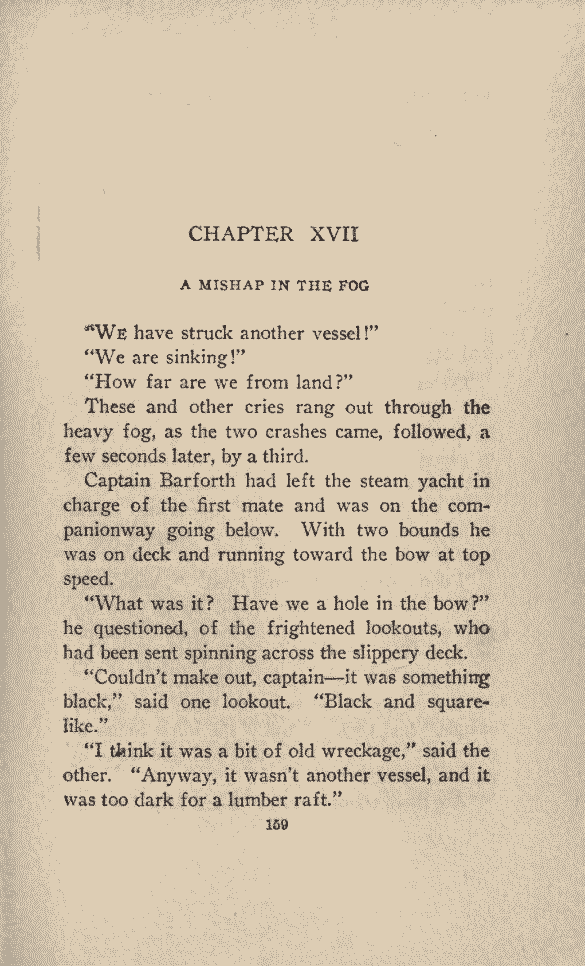 CHAPTER XVII

A MISHAP IN THE FOG

"WE have struck another vessel!"

"We are sinking!"

"How far are we from land?"

These and other cries rang out through the heavy fog, as the two crashes came, followed, a few seconds later, by a third.

Captain Barforth had left the steam yacht in charge of the first mate and was on the companionway going below. With two bounds he was on deck and running toward the bow at top speed.

"What was it? Have we a hole in the bow?" he questioned, of the frightened lookouts, who had been sent spinning across the slippery deck.

"Couldn't make out, captain—it was something black," said one lookout. "Black and square-like."

"I think it was a bit of old wreckage," said the other. "Anyway, it wasn't another vessel, and it was too dark for a lumber raft."

159